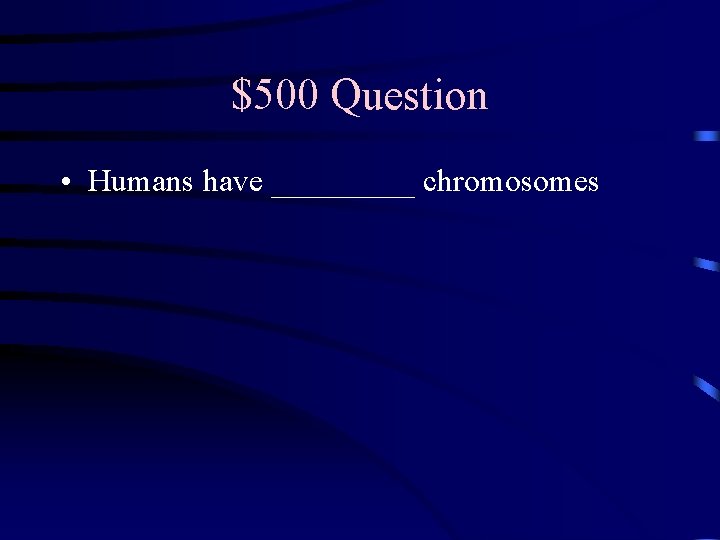 \$500 Question

• Humans have _________ chromosomes